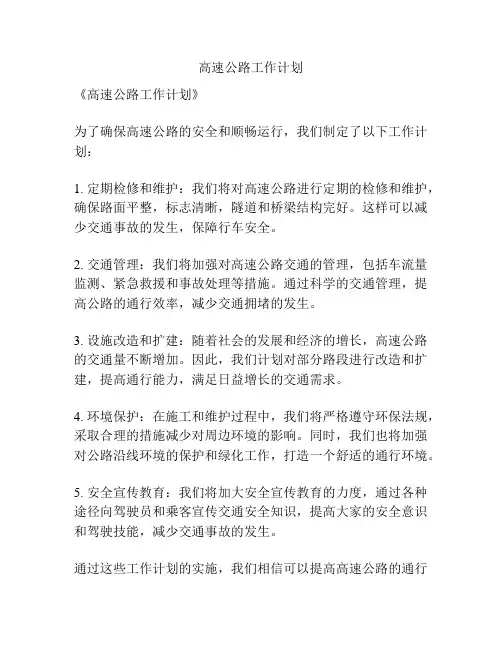 高速公路工作计划

《高速公路工作计划》

为了确保高速公路的安全和顺畅运行，我们制定了以下工作计划：

1. 定期检修和维护：我们将对高速公路进行定期的检修和维护，确保路面平整，标志清晰，隧道和桥梁结构完好。这样可以减少交通事故的发生，保障行车安全。

2. 交通管理：我们将加强对高速公路交通的管理，包括车流量监测、紧急救援和事故处理等措施。通过科学的交通管理，提高公路的通行效率，减少交通拥堵的发生。

3. 设施改造和扩建：随着社会的发展和经济的增长，高速公路的交通量不断增加。因此，我们计划对部分路段进行改造和扩建，提高通行能力，满足日益增长的交通需求。

4. 环境保护：在施工和维护过程中，我们将严格遵守环保法规，采取合理的措施减少对周边环境的影响。同时，我们也将加强对公路沿线环境的保护和绿化工作，打造一个舒适的通行环境。

5. 安全宣传教育：我们将加大安全宣传教育的力度，通过各种途径向驾驶员和乘客宣传交通安全知识，提高大家的安全意识和驾驶技能，减少交通事故的发生。

通过这些工作计划的实施，我们相信可以提高高速公路的通行